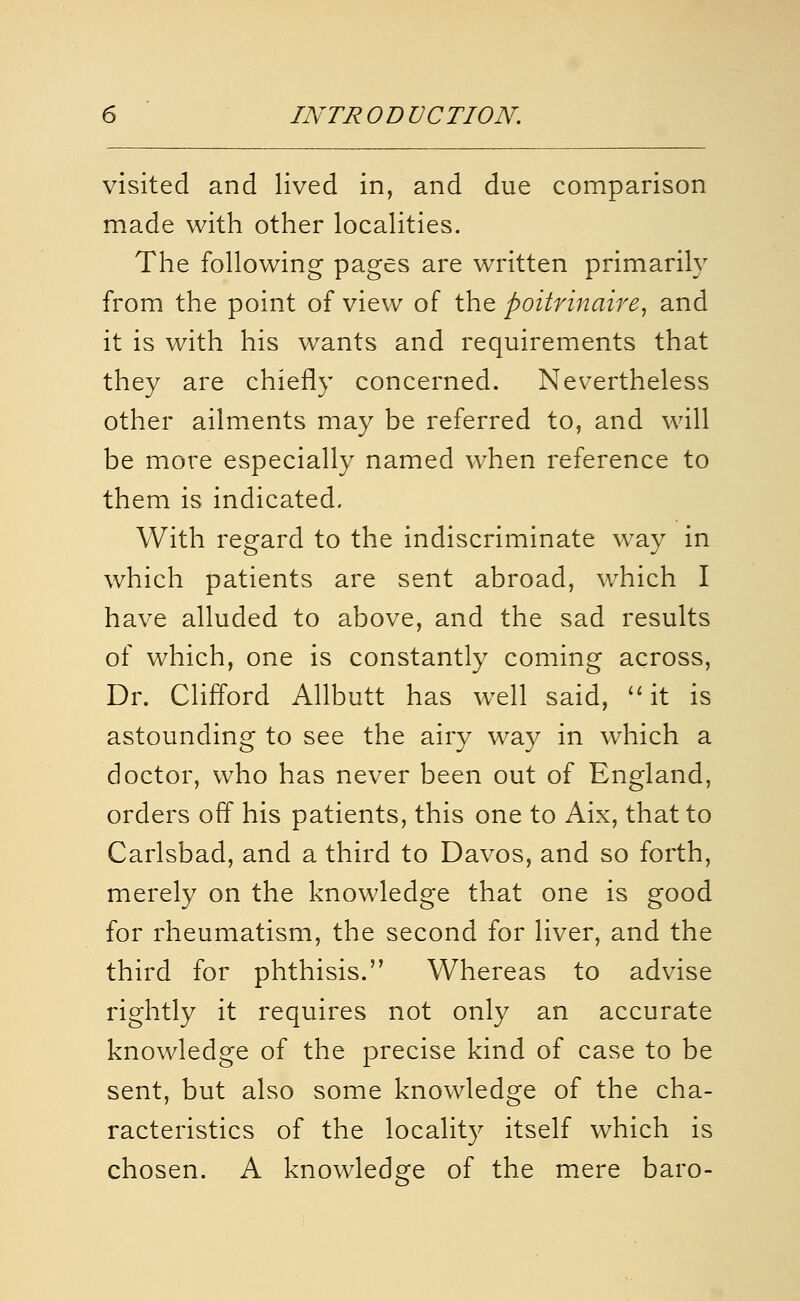 6 INTRODUCTION.

visited and lived in, and due comparison made with other localities.

The following pages are written primarily from the point of view of the poitrinaire, and it is with his wants and requirements that they are chiefly concerned. Nevertheless other ailments may be referred to, and will be more especially named when reference to them is indicated.

With regard to the indiscriminate way in which patients are sent abroad, which I have alluded to above, and the sad results of which, one is constantly coming across, Dr. Clifford Allbutt has well said, "it is astounding to see the airy way in which a doctor, who has never been out of England, orders off his patients, this one to Aix, that to Carlsbad, and a third to Davos, and so forth, merely on the knowledge that one is good for rheumatism, the second for liver, and the third for phthisis." Whereas to advise rightly it requires not only an accurate knowledge of the precise kind of case to be sent, but also some knowledge of the characteristics of the locality itself which is chosen. A knowledge of the mere baro-